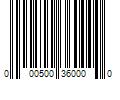 0 00500 35000 0